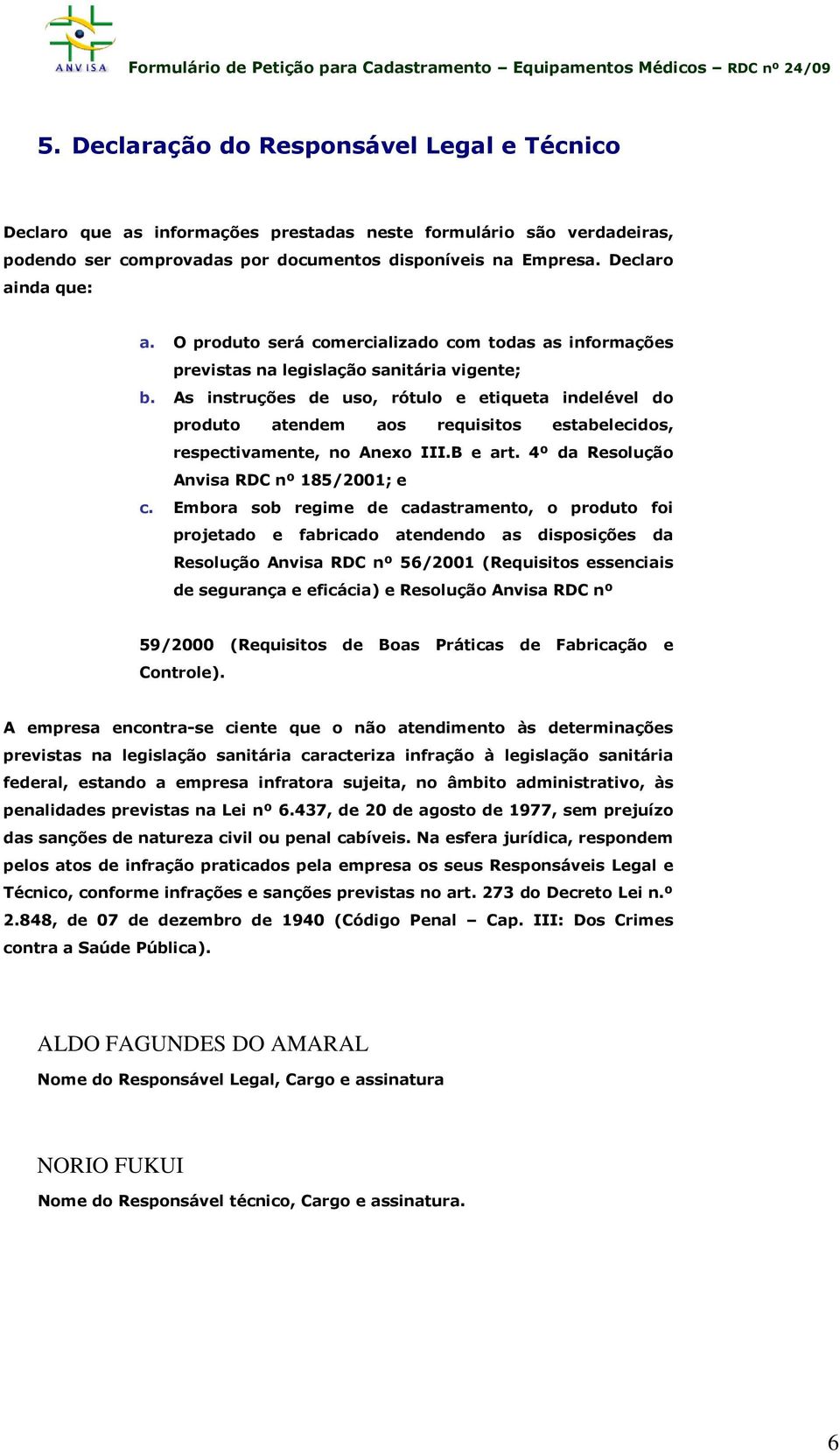 ANVISA

Formulário de Petição para Cadastramento – Equipamentos Médicos – RDC nº 24/09

5. Declaração do Responsável Legal e Técnico

Declaro que as informações prestadas neste formulário são verdadeiras, podendo ser comprovadas por documentos disponíveis na Empresa. Declaro ainda que:

a. O produto será comercializado com todas as informações previstas na legislação sanitária vigente;

b. As instruções de uso, rótulo e etiqueta indelével do produto atendem aos requisitos estabelecidos, respectivamente, no Anexo III.B e art. 4º da Resolução Anvisa RDC nº 185/2001; e

c. Embora sob regime de cadastramento, o produto foi projetado e fabricado atendendo as disposições da Resolução Anvisa RDC nº 56/2001 (Requisitos essenciais de segurança e eficácia) e Resolução Anvisa RDC nº

59/2000 (Requisitos de Boas Práticas de Fabricação e Controle).

A empresa encontra-se ciente que o não atendimento às determinações previstas na legislação sanitária caracteriza infração à legislação sanitária federal, estando a empresa infratora sujeita, no âmbito administrativo, às penalidades previstas na Lei nº 6.437, de 20 de agosto de 1977, sem prejuízo das sanções de natureza civil ou penal cabíveis. Na esfera jurídica, respondem pelos atos de infração praticados pela empresa os seus Responsáveis Legal e Técnico, conforme infrações e sanções previstas no art. 273 do Decreto Lei n.º 2.848, de 07 de dezembro de 1940 (Código Penal – Cap. III: Dos Crimes contra a Saúde Pública).

ALDO FAGUNDES DO AMARAL
Nome do Responsável Legal, Cargo e assinatura

NORIO FUKUI
Nome do Responsável técnico, Cargo e assinatura.

6